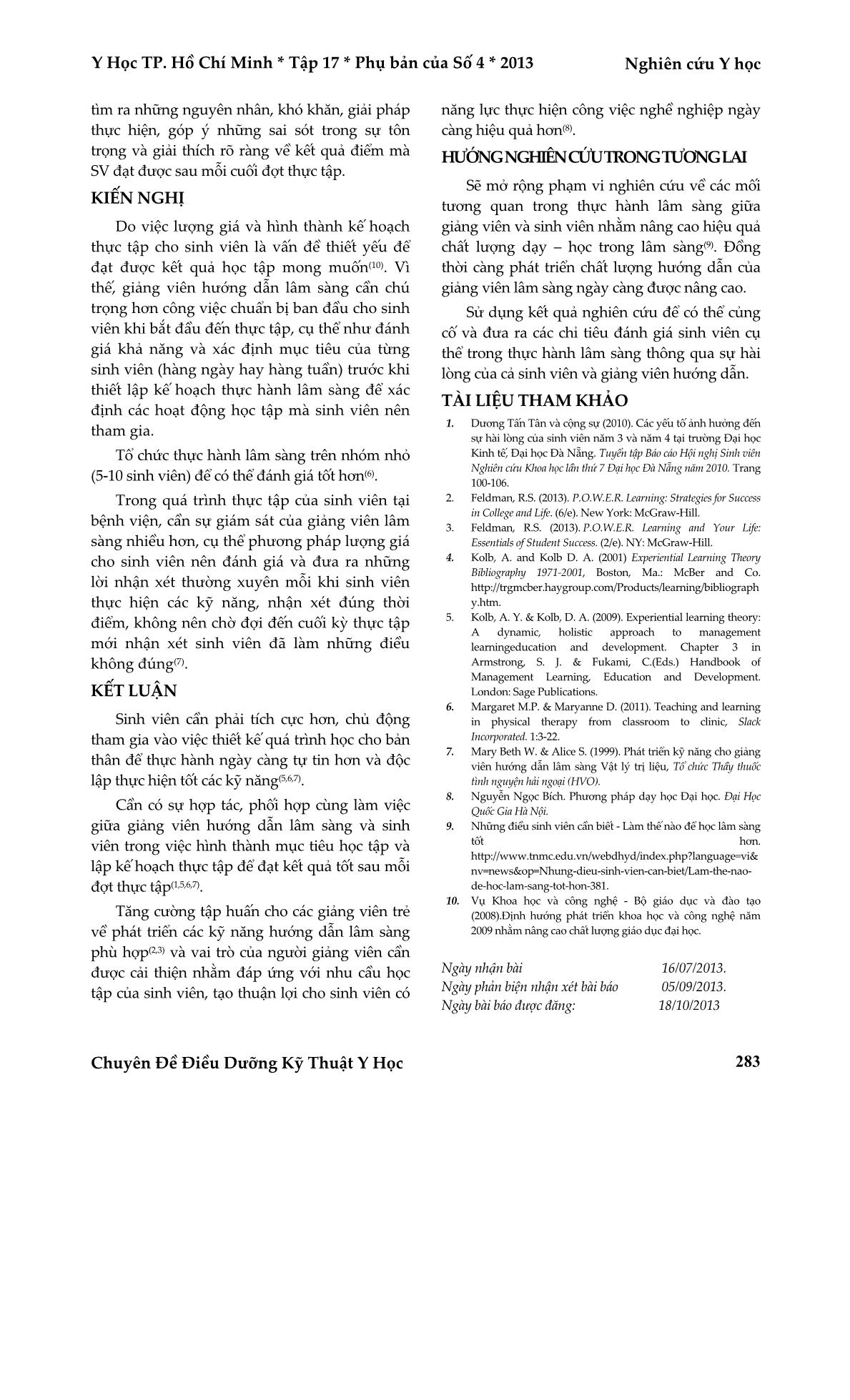 Y Học TP. Hồ Chí Minh * Tập 17 * Phụ bản của Số 4 * 2013

Nghiên cứu Y học

tìm ra những nguyên nhân, khó khăn, giải pháp thực hiện, góp ý những sai sót trong sự tôn trọng và giải thích rõ ràng về kết quả điểm mà SV đạt được sau mỗi cuối đợt thực tập.

KIẾN NGHỊ

Do việc lượng giá và hình thành kế hoạch thực tập cho sinh viên là vấn đề thiết yếu để đạt được kết quả học tập mong muốn$^{(10)}$. Vì thế, giảng viên hướng dẫn lâm sàng cần chú trọng hơn công việc chuẩn bị ban đầu cho sinh viên khi bắt đầu đến thực tập, cụ thể như đánh giá khả năng và xác định mục tiêu của từng sinh viên (hàng ngày hay hàng tuần) trước khi thiết lập kế hoạch thực hành lâm sàng để xác định các hoạt động học tập mà sinh viên nên tham gia.

Tổ chức thực hành lâm sàng trên nhóm nhỏ (5-10 sinh viên) để có thể đánh giá tốt hơn$^{(6)}$.

Trong quá trình thực tập của sinh viên tại bệnh viện, cần sự giám sát của giảng viên lâm sàng nhiều hơn, cụ thể phương pháp lượng giá cho sinh viên nên đánh giá và đưa ra những lời nhận xét thường xuyên mỗi khi sinh viên thực hiện các kỹ năng, nhận xét đúng thời điểm, không nên chờ đợi đến cuối kỳ thực tập mới nhận xét sinh viên đã làm những điều không đúng$^{(7)}$.

KẾT LUẬN

Sinh viên cần phải tích cực hơn, chủ động tham gia vào việc thiết kế quá trình học cho bản thân để thực hành ngày càng tự tin hơn và độc lập thực hiện tốt các kỹ năng$^{(5,6,7)}$.

Cần có sự hợp tác, phối hợp cùng làm việc giữa giảng viên hướng dẫn lâm sàng và sinh viên trong việc hình thành mục tiêu học tập và lập kế hoạch thực tập để đạt kết quả tốt sau mỗi đợt thực tập$^{(1,5,6,7)}$.

Tăng cường tập huấn cho các giảng viên trẻ về phát triển các kỹ năng hướng dẫn lâm sàng phù hợp$^{(2,3)}$ và vai trò của người giảng viên cần được cải thiện nhằm đáp ứng với nhu cầu học tập của sinh viên, tạo thuận lợi cho sinh viên có năng lực thực hiện công việc nghề nghiệp ngày càng hiệu quả hơn$^{(8)}$.

HƯỚNG NGHIÊN CỨU TRONG TƯƠNG LAI

Sẽ mở rộng phạm vi nghiên cứu về các mối tương quan trong thực hành lâm sàng giữa giảng viên và sinh viên nhằm nâng cao hiệu quả chất lượng dạy – học trong lâm sàng$^{(9)}$. Đồng thời càng phát triển chất lượng hướng dẫn của giảng viên lâm sàng ngày càng được nâng cao.

Sử dụng kết quả nghiên cứu để có thể củng cố và đưa ra các chỉ tiêu đánh giá sinh viên cụ thể trong thực hành lâm sàng thông qua sự hài lòng của cả sinh viên và giảng viên hướng dẫn.

TÀI LIỆU THAM KHẢO

1. Dương Tấn Tân và cộng sự (2010). Các yếu tố ảnh hưởng đến sự hài lòng của sinh viên năm 3 và năm 4 tại trường Đại học Kinh tế, Đại học Đà Nẵng. Tuyển tập Báo cáo Hội nghị Sinh viên Nghiên cứu Khoa học lần thứ 7 Đại học Đà Nẵng năm 2010. Trang 100-106.
2. Feldman, R.S. (2013). P.O.W.E.R. Learning: Strategies for Success in College and Life. (6/e). New York: McGraw-Hill.
3. Feldman, R.S. (2013). P.O.W.E.R. Learning and Your Life: Essentials of Student Success. (2/e). NY: McGraw-Hill.
4. Kolb, A. and Kolb D. A. (2001) Experiential Learning Theory Bibliography 1971-2001, Boston, Ma.: McBer and Co. http://trgmcber.haygroup.com/Products/learning/bibliography.htm.
5. Kolb, A. Y. & Kolb, D. A. (2009). Experiential learning theory: A dynamic, holistic approach to management learningeducation and development. Chapter 3 in Armstrong, S. J. & Fukami, C.(Eds.) Handbook of Management Learning, Education and Development. London: Sage Publications.
6. Margaret M.P. & Maryanne D. (2011). Teaching and learning in physical therapy from classroom to clinic, Slack Incorporated. 1:3-22.
7. Mary Beth W. & Alice S. (1999). Phát triển kỹ năng cho giảng viên hướng dẫn lâm sàng Vật lý trị liệu, Tổ chức Thầy thuốc tình nguyện hải ngoại (HVO).
8. Nguyễn Ngọc Bích. Phương pháp dạy học Đại học. Đại Học Quốc Gia Hà Nội.
9. Những điều sinh viên cần biết - Làm thế nào để học lâm sàng tốt hơn. http://www.tnmc.edu.vn/webdhyd/index.php?language=vi&nv=news&op=Nhung-dieu-sinh-vien-can-biet/Lam-the-nao-de-hoc-lam-sang-tot-hon-381.
10. Vụ Khoa học và công nghệ - Bộ giáo dục và đào tạo (2008).Định hướng phát triển khoa học và công nghệ năm 2009 nhằm nâng cao chất lượng giáo dục đại học.

Ngày nhận bài 16/07/2013.
Ngày phản biện nhận xét bài báo 05/09/2013.
Ngày bài báo được đăng: 18/10/2013

Chuyên Đề Điều Dưỡng Kỹ Thuật Y Học

283